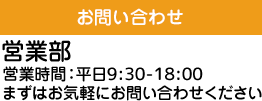 お問い合わせ

営業部

営業時間：平日9:30-18:00

まずはお気軽にお問い合わせください